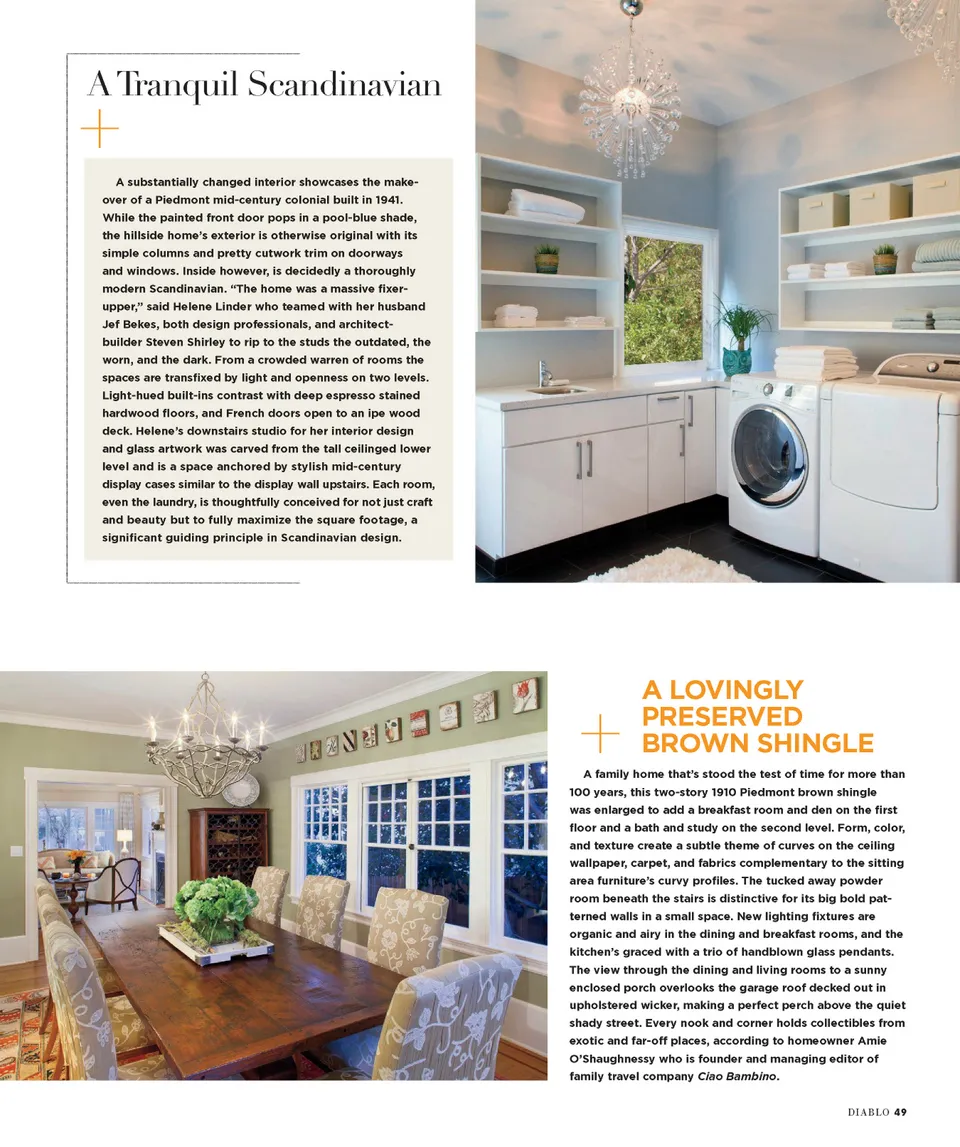 A Tranquil Scandinavian

A substantially changed interior showcases the makeover of a Piedmont mid-century colonial built in 1941. While the painted front door pops in a pool-blue shade, the hillside home's exterior is otherwise original with its simple columns and pretty cutwork trim on doorways and windows. Inside however, is decidedly a thoroughly modern Scandinavian. "The home was a massive fixer-upper," said Helene Linder who teamed with her husband Jef Bekes, both design professionals, and architect-builder Steven Shirley to rip to the studs the outdated, the worn, and the dark. From a crowded warren of rooms the spaces are transfixed by light and openness on two levels. Light-hued built-ins contrast with deep espresso stained hardwood floors, and French doors open to an ipe wood deck. Helene's downstairs studio for her interior design and glass artwork was carved from the tall ceilinged lower level and is a space anchored by stylish mid-century display cases similar to the display wall upstairs. Each room, even the laundry, is thoughtfully conceived for not just craft and beauty but to fully maximize the square footage, a significant guiding principle in Scandinavian design.

A LOVINGLY PRESERVED BROWN SHINGLE

A family home that's stood the test of time for more than 100 years, this two-story 1910 Piedmont brown shingle was enlarged to add a breakfast room and den on the first floor and a bath and study on the second level. Form, color, and texture create a subtle theme of curves on the ceiling wallpaper, carpet, and fabrics complementary to the sitting area furniture's curvy profiles. The tucked away powder room beneath the stairs is distinctive for its big bold patterned walls in a small space. New lighting fixtures are organic and airy in the dining and breakfast rooms, and the kitchen's graced with a trio of handblown glass pendants. The view through the dining and living rooms to a sunny enclosed porch overlooks the garage roof decked out in upholstered wicker, making a perfect perch above the quiet shady street. Every nook and corner holds collectibles from exotic and far-off places, according to homeowner Amie O'Shaughnessy who is founder and managing editor of family travel company Ciao Bambino.

DIABLO 49